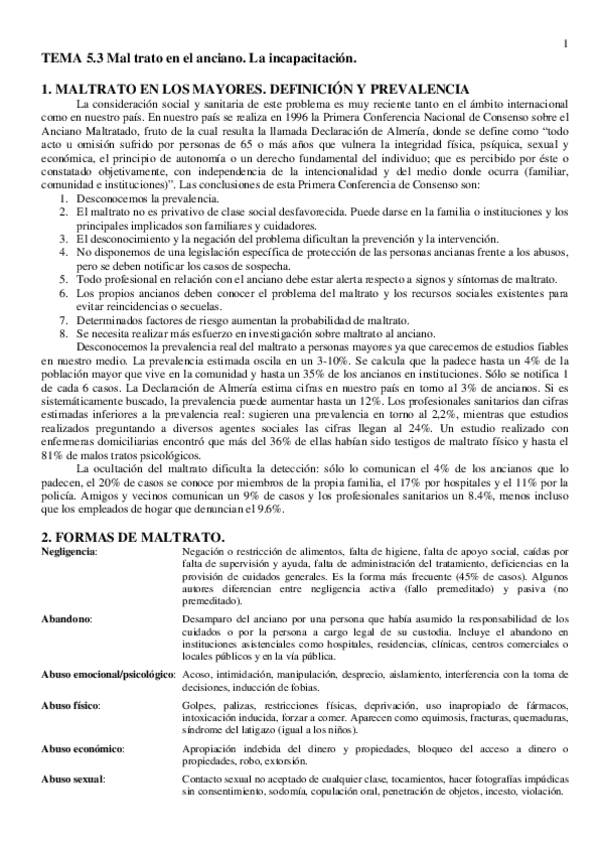 1

TEMA 5.3 Mal trato en el anciano. La incapacitación.

1. MALTRATO EN LOS MAYORES. DEFINICIÓN Y PREVALENCIA

La consideración social y sanitaria de este problema es muy reciente tanto en el ámbito internacional como en nuestro país. En nuestro país se realiza en 1996 la Primera Conferencia Nacional de Consenso sobre el Anciano Maltratado, fruto de la cual resulta la llamada Declaración de Almería, donde se define como "todo acto u omisión sufrido por personas de 65 o más años que vulnera la integridad física, psíquica, sexual y económica, el principio de autonomía o un derecho fundamental del individuo; que es percibido por éste o constatado objetivamente, con independencia de la intencionalidad y del medio donde ocurra (familiar, comunidad e instituciones)". Las conclusiones de esta Primera Conferencia de Consenso son:
1. Desconocemos la prevalencia.
2. El maltrato no es privativo de clase social desfavorecida. Puede darse en la familia o instituciones y los principales implicados son familiares y cuidadores.
3. El desconocimiento y la negación del problema dificultan la prevención y la intervención.
4. No disponemos de una legislación específica de protección de las personas ancianas frente a los abusos, pero se deben notificar los casos de sospecha.
5. Todo profesional en relación con el anciano debe estar alerta respecto a signos y síntomas de maltrato.
6. Los propios ancianos deben conocer el problema del maltrato y los recursos sociales existentes para evitar reincidencias o secuelas.
7. Determinados factores de riesgo aumentan la probabilidad de maltrato.
8. Se necesita realizar más esfuerzo en investigación sobre maltrato al anciano.

Desconocemos la prevalencia real del maltrato a personas mayores ya que carecemos de estudios fiables en nuestro medio. La prevalencia estimada oscila en un 3-10%. Se calcula que la padece hasta un 4% de la población mayor que vive en la comunidad y hasta un 35% de los ancianos en instituciones. Sólo se notifica 1 de cada 6 casos. La Declaración de Almería estima cifras en nuestro país en torno al 3% de ancianos. Si es sistemáticamente buscado, la prevalencia puede aumentar hasta un 12%. Los profesionales sanitarios dan cifras estimadas inferiores a la prevalencia real: sugieren una prevalencia en torno al 2,2%, mientras que estudios realizados preguntando a diversos agentes sociales las cifras llegan al 24%. Un estudio realizado con enfermeras domiciliarias encontró que más del 36% de ellas habían sido testigos de maltrato físico y hasta el 81% de malos tratos psicológicos.

La ocultación del maltrato dificulta la detección: sólo lo comunican el 4% de los ancianos que lo padecen, el 20% de casos se conoce por miembros de la propia familia, el 17% por hospitales y el 11% por la policía. Amigos y vecinos comunican un 9% de casos y los profesionales sanitarios un 8.4%, menos incluso que los empleados de hogar que denuncian el 9.6%.

2. FORMAS DE MALTRATO.

| | |
|---|---|
| Negligencia: | Negación o restricción de alimentos, falta de higiene, falta de apoyo social, caídas por falta de supervisión y ayuda, falta de administración del tratamiento, deficiencias en la provisión de cuidados generales. Es la forma más frecuente (45% de casos). Algunos autores diferencian entre negligencia activa (fallo premeditado) y pasiva (no premeditado). |
| Abandono: | Desamparo del anciano por una persona que había asumido la responsabilidad de los cuidados o por la persona a cargo legal de su custodia. Incluye el abandono en instituciones asistenciales como hospitales, residencias, clínicas, centros comerciales o locales públicos y en la vía pública. |
| Abuso emocional/psicológico: | Acoso, intimidación, manipulación, desprecio, aislamiento, interferencia con la toma de decisiones, inducción de fobias. |
| Abuso físico: | Golpes, palizas, restricciones físicas, deprivación, uso inapropiado de fármacos, intoxicación inducida, forzar a comer. Aparecen como equimosis, fracturas, quemaduras, síndrome del latigazo (igual a los niños). |
| Abuso económico: | Apropiación indebida del dinero y propiedades, bloqueo del acceso a dinero o propiedades, robo, extorsión. |
| Abuso sexual: | Contacto sexual no aceptado de cualquier clase, tocamientos, hacer fotografías impúdicas sin consentimiento, sodomía, copulación oral, penetración de objetos, incesto, violación. |